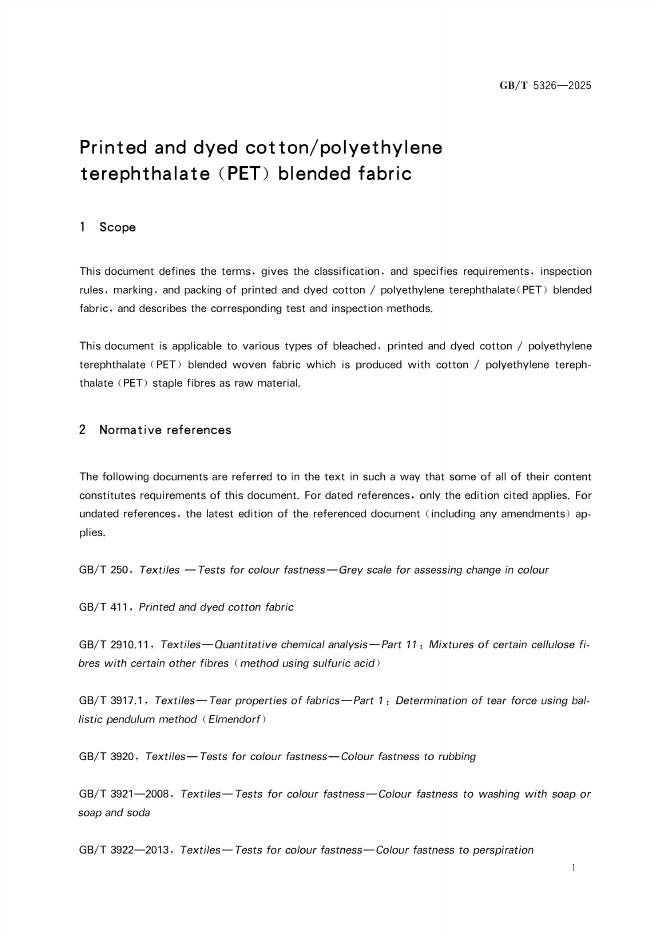 GB/T 5326—2025

Printed and dyed cotton/polyethylene terephthalate (PET) blended fabric

1 Scope

This document defines the terms, gives the classification, and specifies requirements, inspection rules, marking, and packing of printed and dyed cotton / polyethylene terephthalate(PET) blended fabric, and describes the corresponding test and inspection methods.

This document is applicable to various types of bleached, printed and dyed cotton / polyethylene terephthalate (PET) blended woven fabric which is produced with cotton / polyethylene terephthalate (PET) staple fibres as raw material.

2 Normative references

The following documents are referred to in the text in such a way that some of all of their content constitutes requirements of this document. For dated references, only the edition cited applies. For undated references, the latest edition of the referenced document (including any amendments) applies.

GB/T 250, Textiles —Tests for colour fastness—Grey scale for assessing change in colour

GB/T 411, Printed and dyed cotton fabric

GB/T 2910.11, Textiles—Quantitative chemical analysis—Part 11: Mixtures of certain cellulose fibres with certain other fibres (method using sulfuric acid)

GB/T 3917.1, Textiles—Tear properties of fabrics—Part 1: Determination of tear force using ballistic pendulum method (Elmendorf)

GB/T 3920, Textiles—Tests for colour fastness—Colour fastness to rubbing

GB/T 3921—2008, Textiles—Tests for colour fastness—Colour fastness to washing with soap or soap and soda

GB/T 3922—2013, Textiles—Tests for colour fastness—Colour fastness to perspiration

1